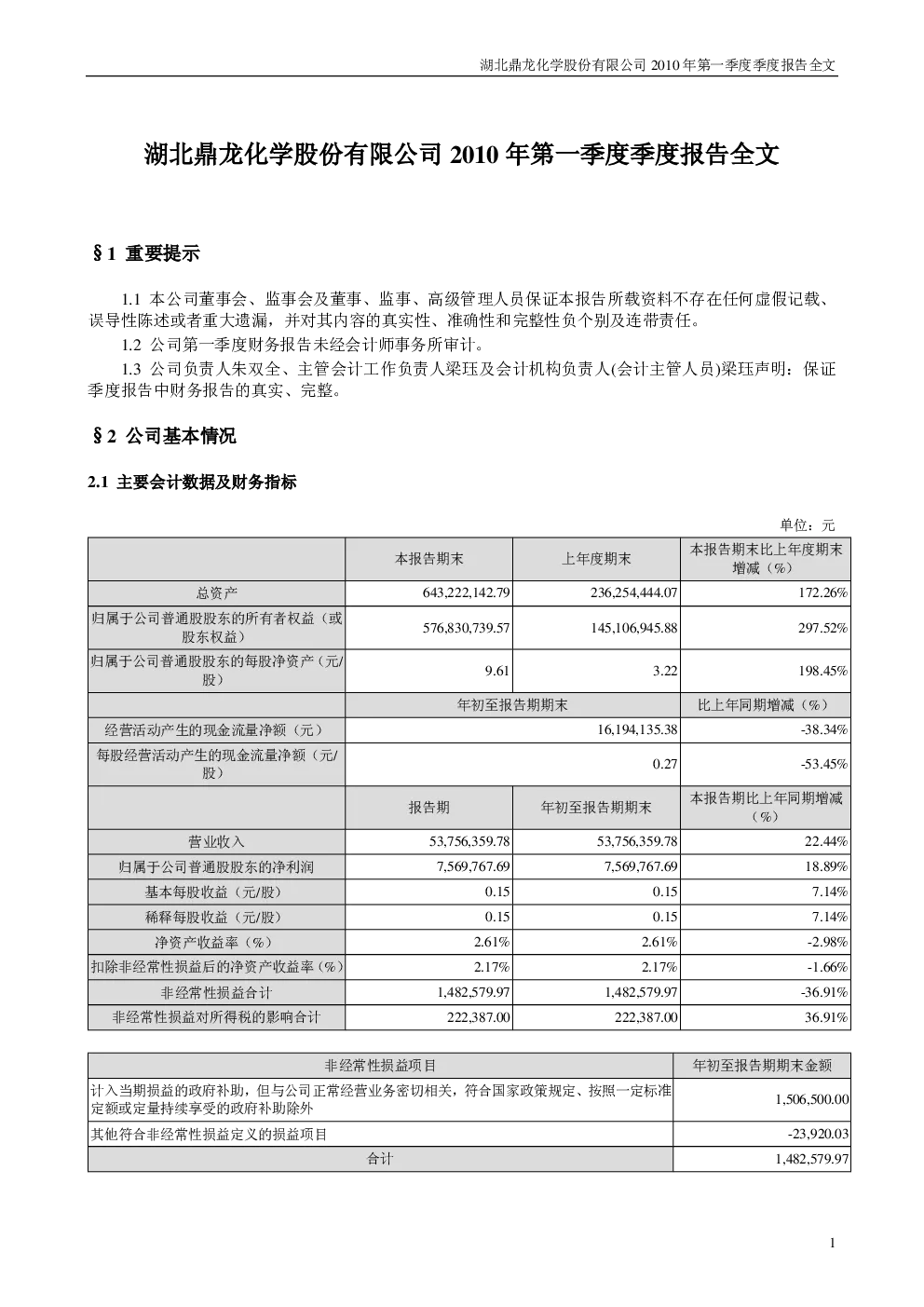 湖北鼎龙化学股份有限公司 2010 年第一季度季度报告全文

湖北鼎龙化学股份有限公司 2010 年第一季度季度报告全文

§1 重要提示

1.1 本公司董事会、监事会及董事、监事、高级管理人员保证本报告所载资料不存在任何虚假记载、误导性陈述或者重大遗漏，并对其内容的真实性、准确性和完整性负个别及连带责任。

1.2 公司第一季度财务报告未经会计师事务所审计。

1.3 公司负责人朱双全、主管会计工作负责人梁珏及会计机构负责人(会计主管人员)梁珏声明：保证季度报告中财务报告的真实、完整。

§2 公司基本情况

2.1 主要会计数据及财务指标

单位：元

| | 本报告期末 | 上年度期末 | 本报告期末比上年度期末增减（%） |
|---|---|---|---|
| 总资产 | 643,222,142.79 | 236,254,444.07 | 172.26% |
| 归属于公司普通股股东的所有者权益（或股东权益） | 576,830,739.57 | 145,106,945.88 | 297.52% |
| 归属于公司普通股股东的每股净资产（元/股） | 9.61 | 3.22 | 198.45% |
| | 年初至报告期期末 | | 比上年同期增减（%） |
| 经营活动产生的现金流量净额（元） | 16,194,135.38 | | -38.34% |
| 每股经营活动产生的现金流量净额（元/股） | 0.27 | | -53.45% |
| | 报告期 | 年初至报告期期末 | 本报告期比上年同期增减（%） |
| 营业收入 | 53,756,359.78 | 53,756,359.78 | 22.44% |
| 归属于公司普通股股东的净利润 | 7,569,767.69 | 7,569,767.69 | 18.89% |
| 基本每股收益（元/股） | 0.15 | 0.15 | 7.14% |
| 稀释每股收益（元/股） | 0.15 | 0.15 | 7.14% |
| 净资产收益率（%） | 2.61% | 2.61% | -2.98% |
| 扣除非经常性损益后的净资产收益率（%） | 2.17% | 2.17% | -1.66% |
| 非经常性损益合计 | 1,482,579.97 | 1,482,579.97 | -36.91% |
| 非经常性损益对所得税的影响合计 | 222,387.00 | 222,387.00 | 36.91% |

| 非经常性损益项目 | 年初至报告期期末金额 |
|---|---|
| 计入当期损益的政府补助，但与公司正常经营业务密切相关，符合国家政策规定、按照一定标准定额或定量持续享受的政府补助除外 | 1,506,500.00 |
| 其他符合非经常性损益定义的损益项目 | -23,920.03 |
| 合计 | 1,482,579.97 |

1